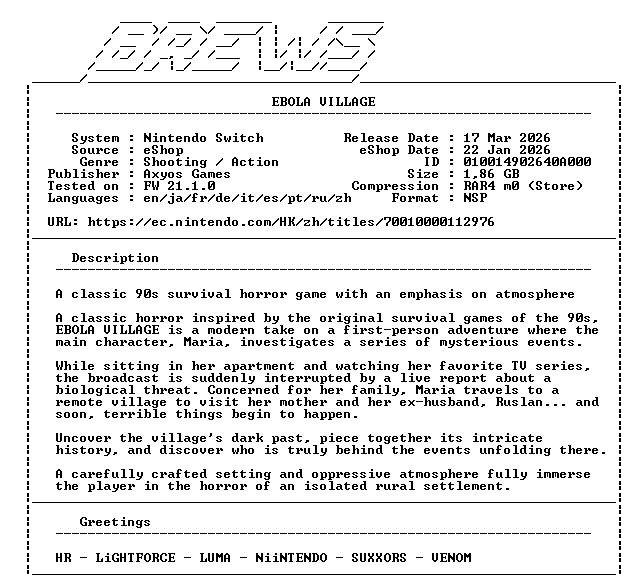 BREWS

EBOLA VILLAGE

System : Nintendo Switch
Source : eShop
Genre : Shooting / Action
Publisher : Axyos Games
Tested on : FW 21.1.0
Languages : en/ja/fr/de/it/es/pt/ru/zh

Release Date : 17 Mar 2026
eShop Date : 22 Jan 2026
ID : 010014902640A000
Size : 1,86 GB
Compression : RAR4 m0 (Store)
Format : NSP

URL: https://ec.nintendo.com/HK/zh/titles/70010000112976

Description

A classic 90s survival horror game with an emphasis on atmosphere

A classic horror inspired by the original survival games of the 90s, EBOLA VILLAGE is a modern take on a first-person adventure where the main character, Maria, investigates a series of mysterious events.

While sitting in her apartment and watching her favorite TV series, the broadcast is suddenly interrupted by a live report about a biological threat. Concerned for her family, Maria travels to a remote village to visit her mother and her ex-husband, Ruslan... and soon, terrible things begin to happen.

Uncover the village's dark past, piece together its intricate history, and discover who is truly behind the events unfolding there.

A carefully crafted setting and oppressive atmosphere fully immerse the player in the horror of an isolated rural settlement.

Greetings

HR - LiGHTFORCE - LUMA - NiiNTENDO - SUXXORS - VENOM